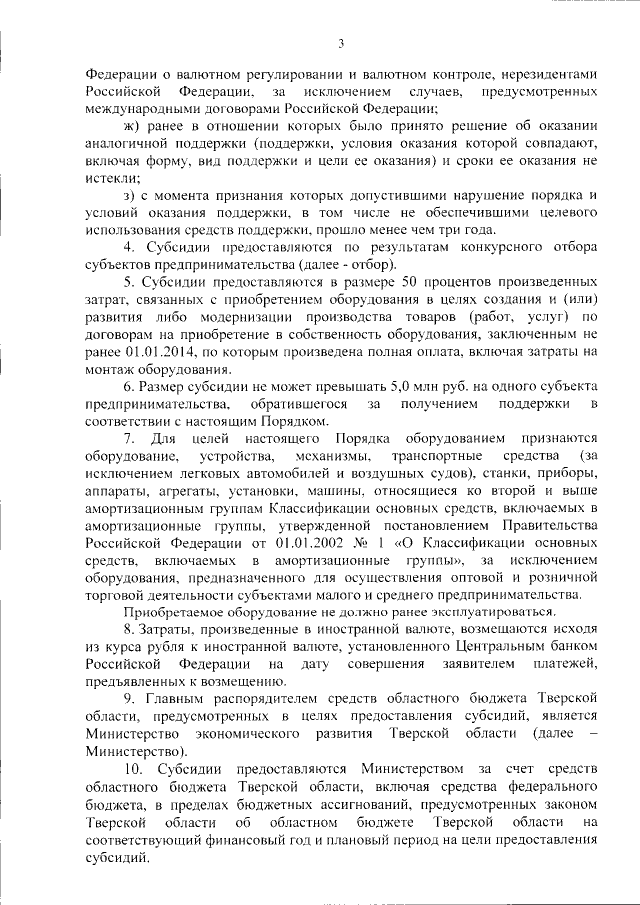 3

Федерации о валютном регулировании и валютном контроле, нерезидентами Российской Федерации, за исключением случаев, предусмотренных международными договорами Российской Федерации;

ж) ранее в отношении которых было принято решение об оказании аналогичной поддержки (поддержки, условия оказания которой совпадают, включая форму, вид поддержки и цели ее оказания) и сроки ее оказания не истекли;

з) с момента признания которых допустившими нарушение порядка и условий оказания поддержки, в том числе не обеспечившими целевого использования средств поддержки, прошло менее чем три года.

4. Субсидии предоставляются по результатам конкурсного отбора субъектов предпринимательства (далее - отбор).

5. Субсидии предоставляются в размере 50 процентов произведенных затрат, связанных с приобретением оборудования в целях создания и (или) развития либо модернизации производства товаров (работ, услуг) по договорам на приобретение в собственность оборудования, заключенным не ранее 01.01.2014, по которым произведена полная оплата, включая затраты на монтаж оборудования.

6. Размер субсидии не может превышать 5,0 млн руб. на одного субъекта предпринимательства, обратившегося за получением поддержки в соответствии с настоящим Порядком.

7. Для целей настоящего Порядка оборудованием признаются оборудование, устройства, механизмы, транспортные средства (за исключением легковых автомобилей и воздушных судов), станки, приборы, аппараты, агрегаты, установки, машины, относящиеся ко второй и выше амортизационным группам Классификации основных средств, включаемых в амортизационные группы, утвержденной постановлением Правительства Российской Федерации от 01.01.2002 № 1 «О Классификации основных средств, включаемых в амортизационные группы», за исключением оборудования, предназначенного для осуществления оптовой и розничной торговой деятельности субъектами малого и среднего предпринимательства.

Приобретаемое оборудование не должно ранее эксплуатироваться.

8. Затраты, произведенные в иностранной валюте, возмещаются исходя из курса рубля к иностранной валюте, установленного Центральным банком Российской Федерации на дату совершения заявителем платежей, предъявленных к возмещению.

9. Главным распорядителем средств областного бюджета Тверской области, предусмотренных в целях предоставления субсидий, является Министерство экономического развития Тверской области (далее – Министерство).

10. Субсидии предоставляются Министерством за счет средств областного бюджета Тверской области, включая средства федерального бюджета, в пределах бюджетных ассигнований, предусмотренных законом Тверской области об областном бюджете Тверской области на соответствующий финансовый год и плановый период на цели предоставления субсидий.